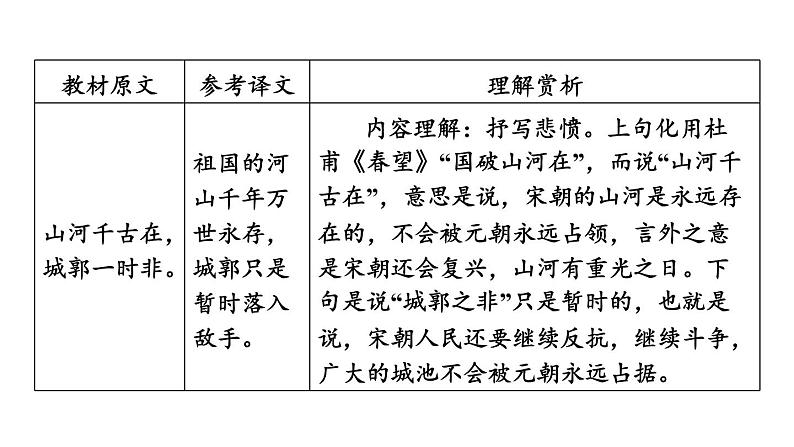 | 教材原文 | 参考译文 | 理解赏析 |
|---|---|---|
| 山河千古在，城郭一时非。 | 祖国的河山千年万世永存，城郭只是暂时落入敌手。 | 内容理解：抒写悲愤。上句化用杜甫《春望》“国破山河在”，而说“山河千古在”，意思是说，宋朝的山河是永远存在的，不会被元朝永远占领，言外之意是宋朝还会复兴，山河有重光之日。下句是说“城郭之非”只是暂时的，也就是说，宋朝人民还要继续反抗，继续斗争，广大的城池不会被元朝永远占据。 |